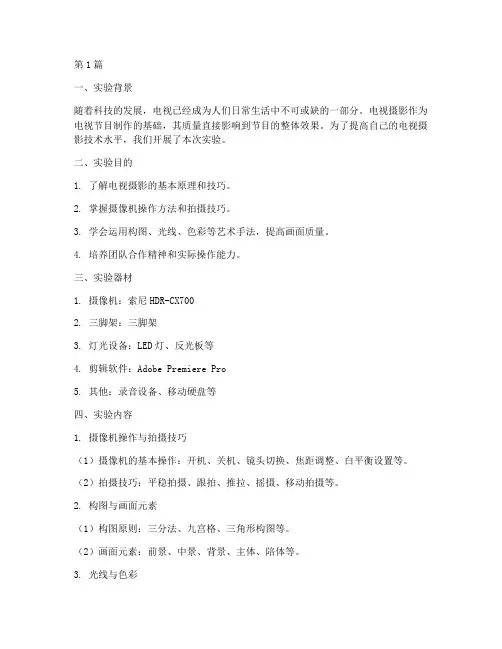 第1篇

一、实验背景

随着科技的发展，电视已经成为人们日常生活中不可或缺的一部分。电视摄影作为电视节目制作的基础，其质量直接影响到节目的整体效果。为了提高自己的电视摄影技术水平，我们开展了本次实验。

二、实验目的

1. 了解电视摄影的基本原理和技巧。

2. 掌握摄像机操作方法和拍摄技巧。

3. 学会运用构图、光线、色彩等艺术手法，提高画面质量。

4. 培养团队合作精神和实际操作能力。

三、实验器材

1. 摄像机：索尼HDR-CX700

2. 三脚架：三脚架

3. 灯光设备：LED灯、反光板等

4. 剪辑软件：Adobe Premiere Pro

5. 其他：录音设备、移动硬盘等

四、实验内容

1. 摄像机操作与拍摄技巧

（1）摄像机的基本操作：开机、关机、镜头切换、焦距调整、白平衡设置等。

（2）拍摄技巧：平稳拍摄、跟拍、推拉、摇摄、移动拍摄等。

2. 构图与画面元素

（1）构图原则：三分法、九宫格、三角形构图等。

（2）画面元素：前景、中景、背景、主体、陪体等。

3. 光线与色彩